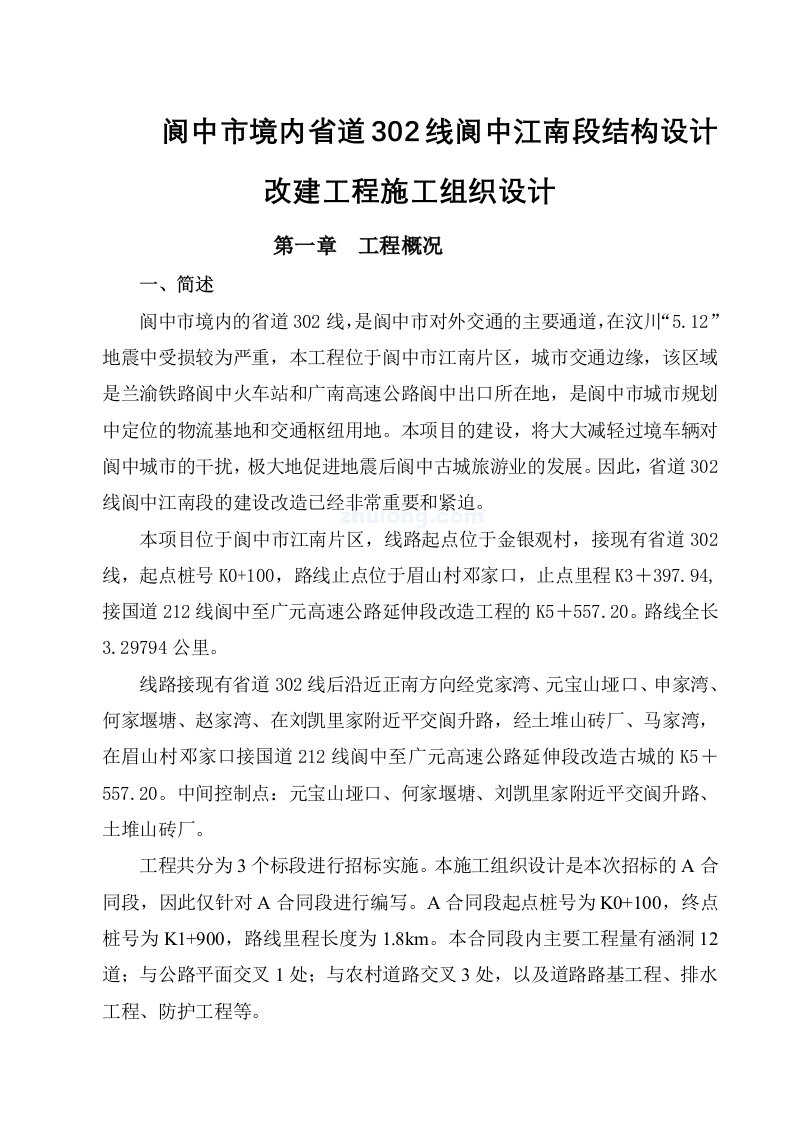 阆中市境内省道302线阆中江南段结构设计

改建工程施工组织设计

第一章　工程概况

一、简述

阆中市境内的省道302线，是阆中市对外交通的主要通道，在汶川“5.12”地震中受损较为严重，本工程位于阆中市江南片区，城市交通边缘，该区域是兰渝铁路阆中火车站和广南高速公路阆中出口所在地，是阆中市城市规划中定位的物流基地和交通枢纽用地。本项目的建设，将大大减轻过境车辆对阆中城市的干扰，极大地促进地震后阆中古城旅游业的发展。因此，省道302线阆中江南段的建设改造已经非常重要和紧迫。

本项目位于阆中市江南片区，线路起点位于金银观村，接现有省道302线，起点桩号K0+100，路线止点位于眉山村邓家口，止点里程K3＋397.94，接国道212线阆中至广元高速公路延伸段改造工程的K5＋557.20。路线全长3.29794公里。

线路接现有省道302线后沿近正南方向经党家湾、元宝山垭口、申家湾、何家堰塘、赵家湾、在刘凯里家附近平交阆升路，经土堆山砖厂、马家湾，在眉山村邓家口接国道212线阆中至广元高速公路延伸段改造古城的K5＋557.20。中间控制点：元宝山垭口、何家堰塘、刘凯里家附近平交阆升路、土堆山砖厂。

工程共分为3个标段进行招标实施。本施工组织设计是本次招标的A合同段，因此仅针对A合同段进行编写。A合同段起点桩号为K0+100，终点桩号为K1+900，路线里程长度为1.8km。本合同段内主要工程量有涵洞12道；与公路平面交叉1处；与农村道路交叉3处，以及道路路基工程、排水工程、防护工程等。